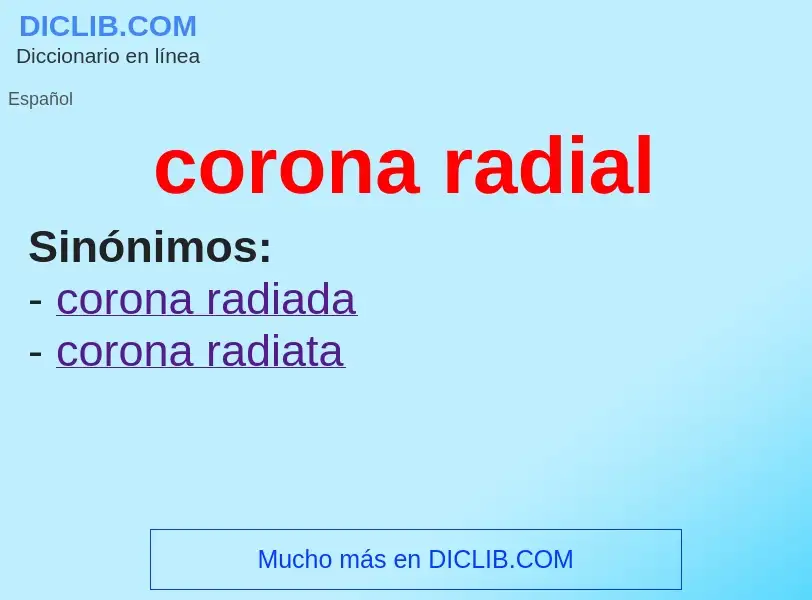 DICLIB.COM
Diccionario en línea

Español

corona radial

Sinónimos:
- corona radiada
- corona radiata

Mucho más en DICLIB.COM